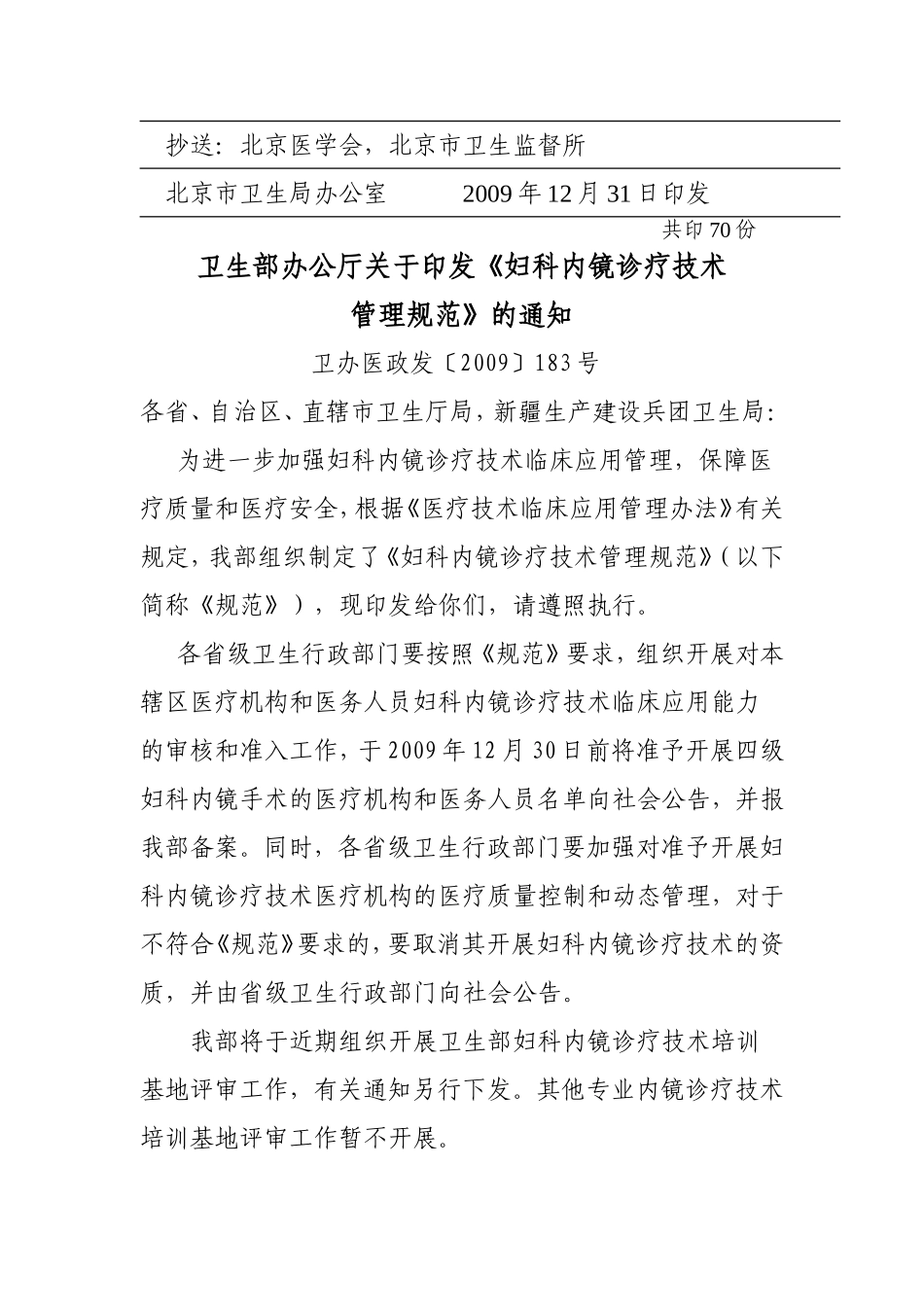 抄送：北京医学会，北京市卫生监督所

北京市卫生局办公室　　　2009 年 12 月 31 日印发

共印 70 份

卫生部办公厅关于印发《妇科内镜诊疗技术管理规范》的通知

卫办医政发〔2009〕183 号

各省、自治区、直辖市卫生厅局，新疆生产建设兵团卫生局：

为进一步加强妇科内镜诊疗技术临床应用管理，保障医疗质量和医疗安全，根据《医疗技术临床应用管理办法》有关规定，我部组织制定了《妇科内镜诊疗技术管理规范》（以下简称《规范》），现印发给你们，请遵照执行。

各省级卫生行政部门要按照《规范》要求，组织开展对本辖区医疗机构和医务人员妇科内镜诊疗技术临床应用能力的审核和准入工作，于 2009 年 12 月 30 日前将准予开展四级妇科内镜手术的医疗机构和医务人员名单向社会公告，并报我部备案。同时，各省级卫生行政部门要加强对准予开展妇科内镜诊疗技术医疗机构的医疗质量控制和动态管理，对于不符合《规范》要求的，要取消其开展妇科内镜诊疗技术的资质，并由省级卫生行政部门向社会公告。

我部将于近期组织开展卫生部妇科内镜诊疗技术培训基地评审工作，有关通知另行下发。其他专业内镜诊疗技术培训基地评审工作暂不开展。